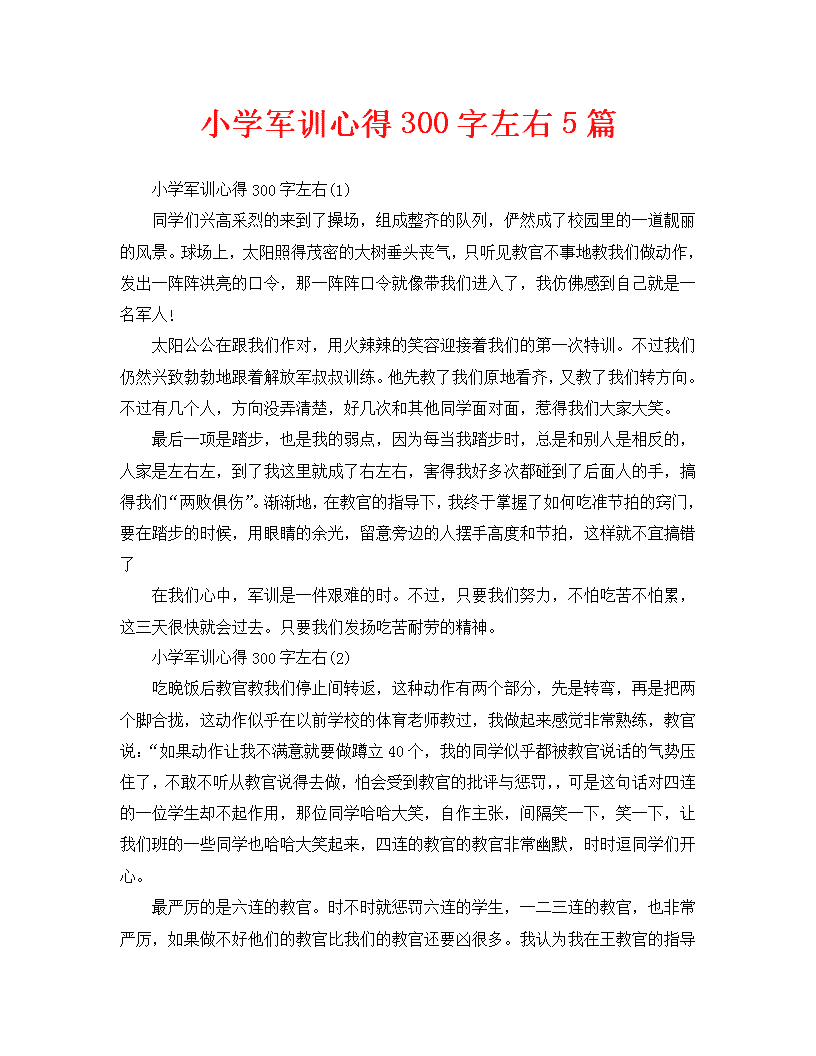 小学军训心得300字左右5篇

小学军训心得300字左右(1)

同学们兴高采烈的来到了操场，组成整齐的队列，俨然成了校园里的一道靓丽的风景。球场上，太阳照得茂密的大树垂头丧气，只听见教官不事地教我们做动作，发出一阵阵洪亮的口令，那一阵阵口令就像带我们进入了，我仿佛感到自己就是一名军人！

太阳公公在跟我们作对，用火辣辣的笑容迎接着我们的第一次特训。不过我们仍然兴致勃勃地跟着解放军叔叔训练。他先教了我们原地看齐，又教了我们转方向。不过有几个人，方向没弄清楚，好几次和其他同学面对面，惹得我们大家大笑。

最后一项是踏步，也是我的弱点，因为每当我踏步时，总是和别人是相反的，人家是左右左，到了我这里就成了右左右，害得我好多次都碰到了后面人的手，搞得我们“两败俱伤”。渐渐地，在教官的指导下，我终于掌握了如何吃准节拍的窍门，要在踏步的时候，用眼睛的余光，留意旁边的人摆手高度和节拍，这样就不宜搞错了

在我们心中，军训是一件艰难的时。不过，只要我们努力，不怕吃苦不怕累，这三天很快就会过去。只要我们发扬吃苦耐劳的精神。

小学军训心得300字左右(2)

吃晚饭后教官教我们停止间转返，这种动作有两个部分，先是转弯，再是把两个脚合拢，这动作似乎在以前学校的体育老师教过，我做起来感觉非常熟练，教官说：“如果动作让我不满意就要做蹲立40个，我的同学似乎都被教官说话的气势压住了，不敢不听从教官说得去做，怕会受到教官的批评与惩罚，，可是这句话对四连的一位学生却不起作用，那位同学哈哈大笑，自作主张，间隔笑一下，笑一下，让我们班的一些同学也哈哈大笑起来，四连的教官的教官非常幽默，时时逗同学们开心。

最严厉的是六连的教官。时不时就惩罚六连的学生，一二三连的教官，也非常严厉，如果做不好他们的教官比我们的教官还要凶很多。我认为我在王教官的指导